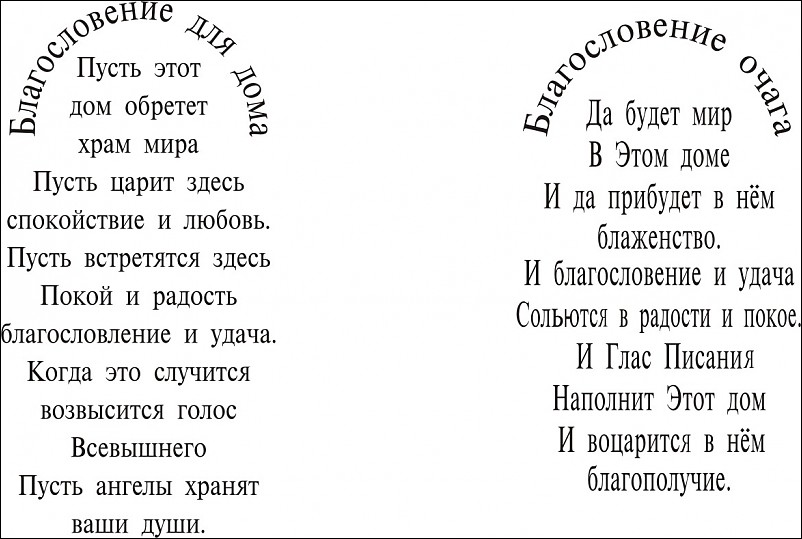 Благословение для дома

Пусть этот
дом обретет
храм мира
Пусть царит здесь
спокойствие и любовь.
Пусть встретятся здесь
Покой и радость
благословление и удача.
Когда это случится
возвысится голос
Всевышнего
Пусть ангелы хранят
ваши души.

Благословение очага

Да будет мир
В Этом доме
И да прибудет в нём
блаженство.
И благословение и удача
Сольются в радости и покое.
И Глас Писания
Наполнит Этот дом
И воцарится в нём
благополучие.